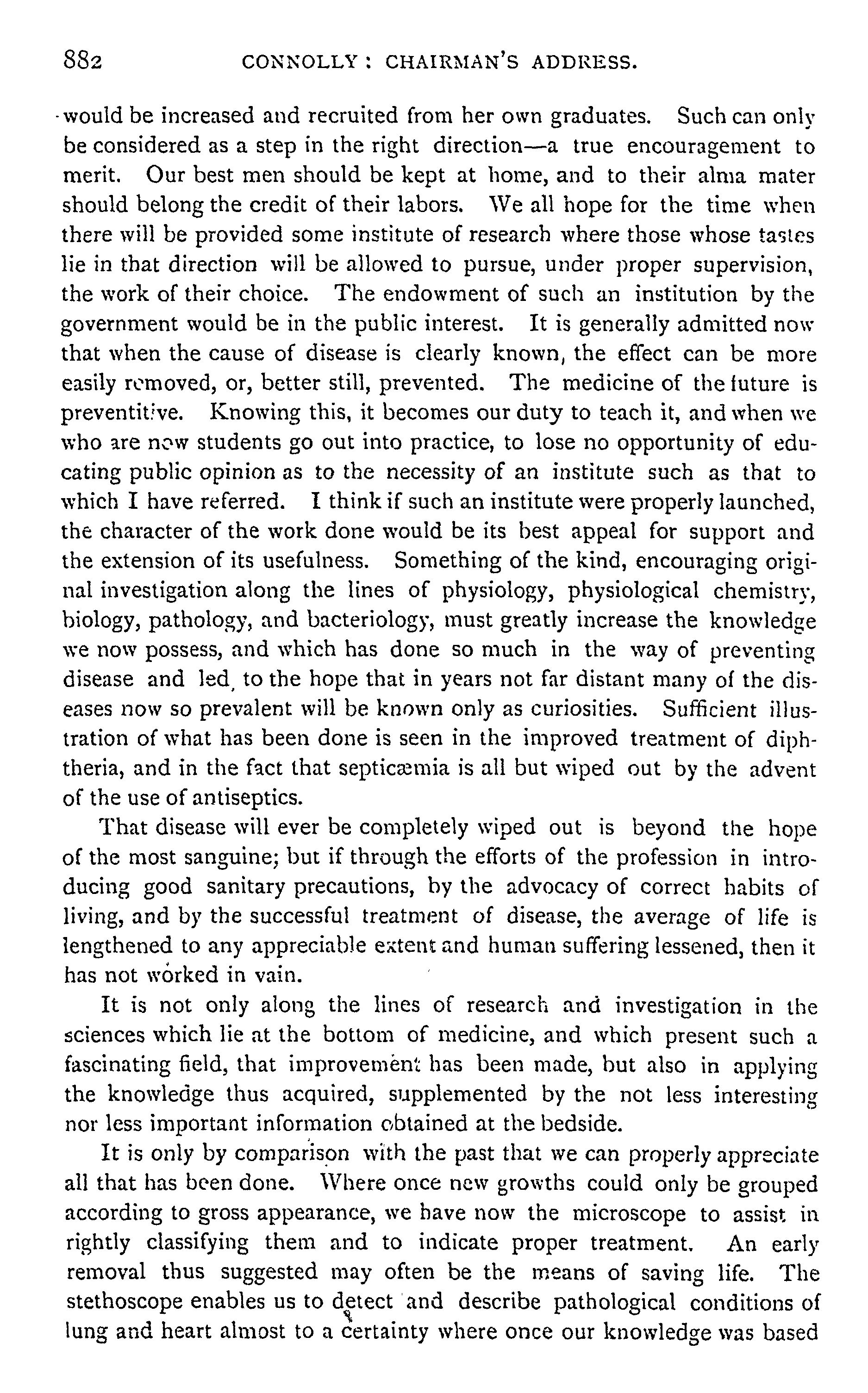 882 CONNOLLY: CHAIRMAN'S ADDRESS.

would be increased and recruited from her own graduates. Such can only be considered as a step in the right direction—a true encouragement to merit. Our best men should be kept at home, and to their alma mater should belong the credit of their labors. We all hope for the time when there will be provided some institute of research where those whose tastes lie in that direction will be allowed to pursue, under proper supervision, the work of their choice. The endowment of such an institution by the government would be in the public interest. It is generally admitted now that when the cause of disease is clearly known, the effect can be more easily removed, or, better still, prevented. The medicine of the future is preventitive. Knowing this, it becomes our duty to teach it, and when we who are now students go out into practice, to lose no opportunity of educating public opinion as to the necessity of an institute such as that to which I have referred. I think if such an institute were properly launched, the character of the work done would be its best appeal for support and the extension of its usefulness. Something of the kind, encouraging original investigation along the lines of physiology, physiological chemistry, biology, pathology, and bacteriology, must greatly increase the knowledge we now possess, and which has done so much in the way of preventing disease and led to the hope that in years not far distant many of the diseases now so prevalent will be known only as curiosities. Sufficient illustration of what has been done is seen in the improved treatment of diphtheria, and in the fact that septicæmia is all but wiped out by the advent of the use of antiseptics.

That disease will ever be completely wiped out is beyond the hope of the most sanguine; but if through the efforts of the profession in introducing good sanitary precautions, by the advocacy of correct habits of living, and by the successful treatment of disease, the average of life is lengthened to any appreciable extent and human suffering lessened, then it has not worked in vain.

It is not only along the lines of research and investigation in the sciences which lie at the bottom of medicine, and which present such a fascinating field, that improvement has been made, but also in applying the knowledge thus acquired, supplemented by the not less interesting nor less important information obtained at the bedside.

It is only by comparison with the past that we can properly appreciate all that has been done. Where once new growths could only be grouped according to gross appearance, we have now the microscope to assist in rightly classifying them and to indicate proper treatment. An early removal thus suggested may often be the means of saving life. The stethoscope enables us to detect and describe pathological conditions of lung and heart almost to a certainty where once our knowledge was based